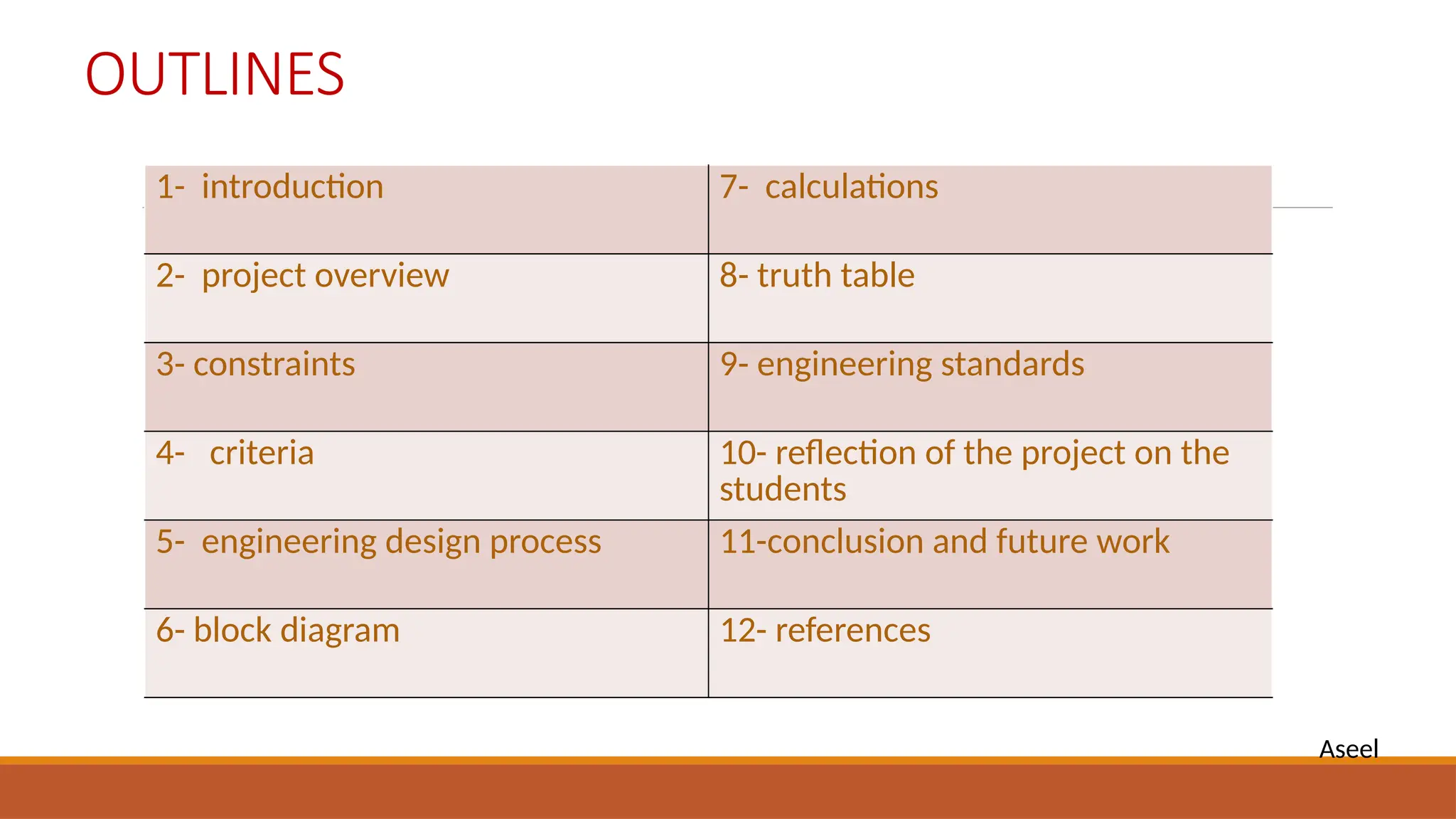 OUTLINES

| 1- introduction | 7- calculations |
|---|---|
| 2- project overview | 8- truth table |
| 3- constraints | 9- engineering standards |
| 4- criteria | 10- reflection of the project on the students |
| 5- engineering design process | 11-conclusion and future work |
| 6- block diagram | 12- references |

Aseel